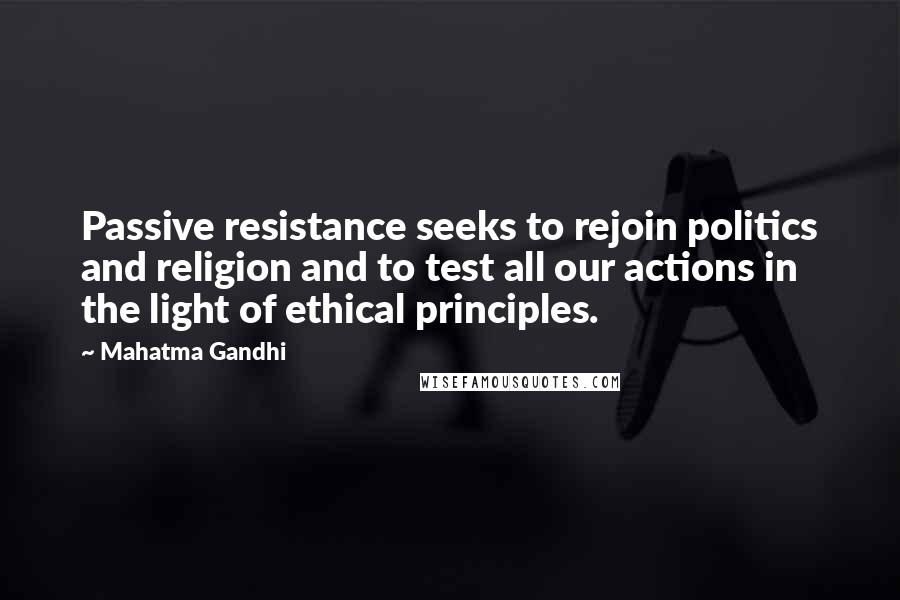 Passive resistance seeks to rejoin politics and religion and to test all our actions in the light of ethical principles.

~ Mahatma Gandhi

WISEFAMOUSQUOTES.COM